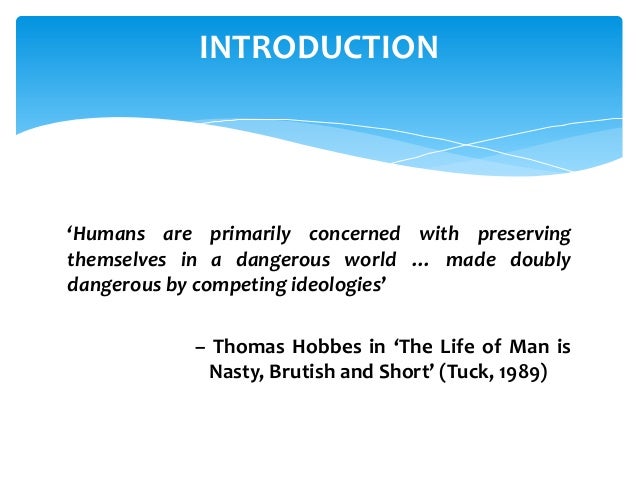 INTRODUCTION

‘Humans are primarily concerned with preserving themselves in a dangerous world … made doubly dangerous by competing ideologies’

– Thomas Hobbes in ‘The Life of Man is Nasty, Brutish and Short’ (Tuck, 1989)